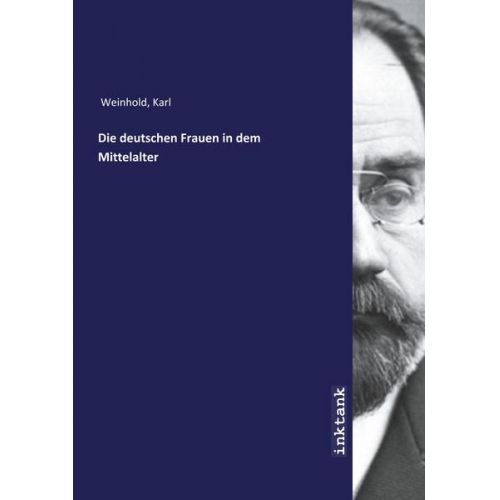 Weinhold, Karl

Die deutschen Frauen in dem Mittelalter

inktank